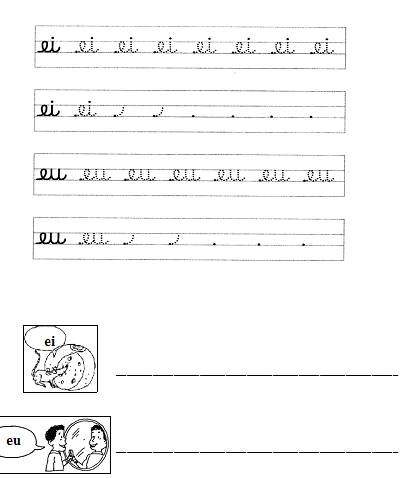 ei ei ei ei ei ei ei ei

ei ei

eu eu eu eu eu eu eu

eu eu

ei ____

eu ____